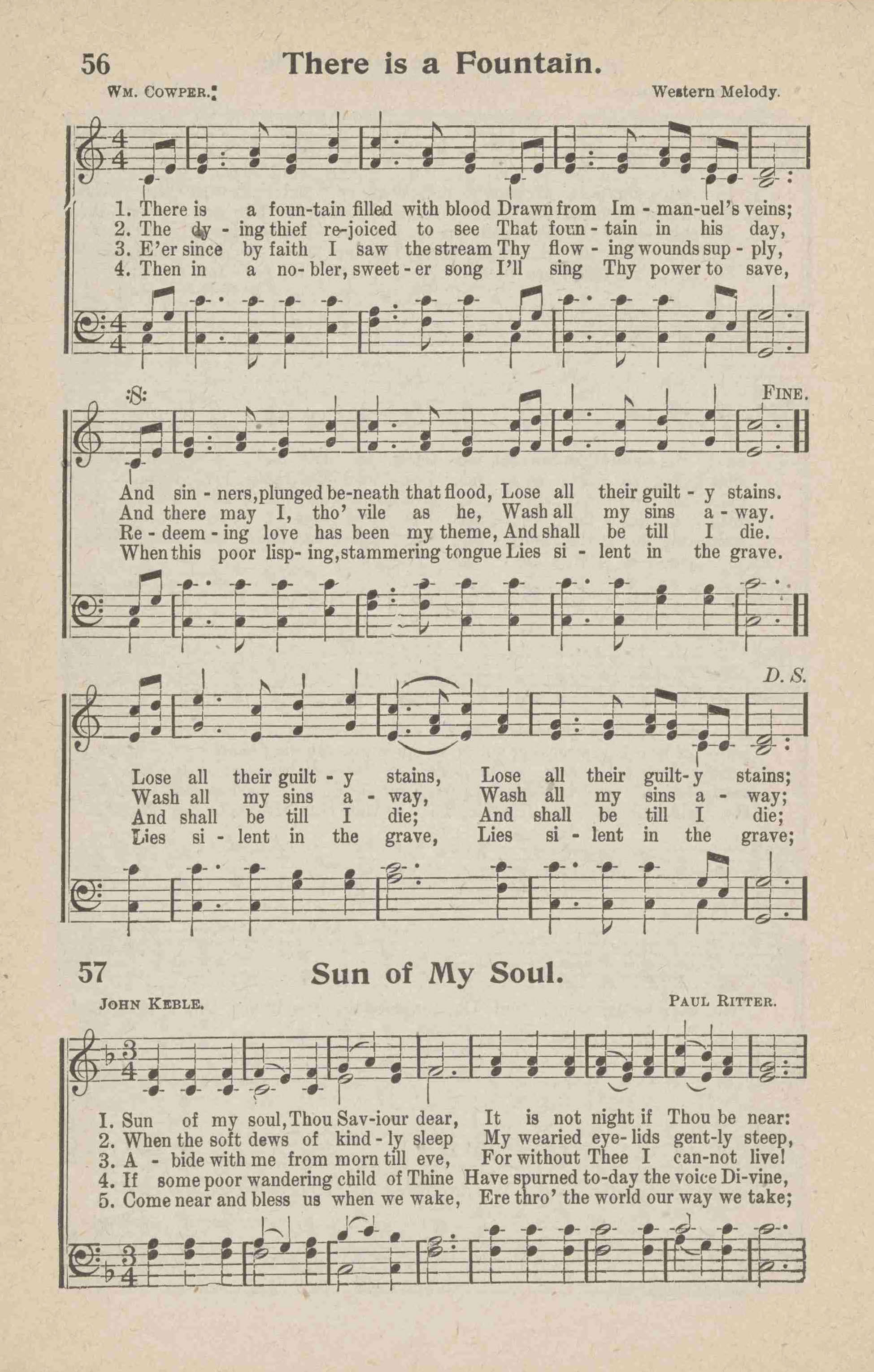 56 There is a Fountain.

WM. COWPER. Western Melody.

1. There is a foun-tain filled with blood Drawn from Im - man-uel's veins;
2. The dy - ing thief re-joiced to see That foun - tain in his day,
3. E'er since by faith I saw the stream Thy flow - ing wounds sup - ply,
4. Then in a no- bler, sweet - er song I'll sing Thy power to save,

FINE.

And sin - ners, plunged be-neath that flood, Lose all their guilt - y stains.
And there may I, tho' vile as he, Wash all my sins a - way.
Re - deem - ing love has been my theme, And shall be till I die.
When this poor lisp- ing, stammering tongue Lies si - lent in the grave.

D. S.

Lose all their guilt - y stains, Lose all their guilt- y stains;
Wash all my sins a - way, Wash all my sins a - way;
And shall be till I die; And shall be till I die;
Lies si - lent in the grave, Lies si - lent in the grave;

57 Sun of My Soul.

JOHN KEBLE. PAUL RITTER.

1. Sun of my soul, Thou Sav-iour dear, It is not night if Thou be near:
2. When the soft dews of kind - ly sleep My wearied eye- lids gent-ly steep,
3. A - bide with me from morn till eve, For without Thee I can-not live!
4. If some poor wandering child of Thine Have spurned to-day the voice Di-vine,
5. Come near and bless us when we wake, Ere thro' the world our way we take;